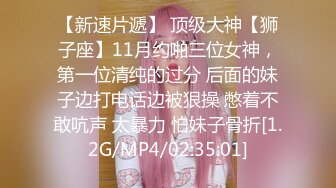 【新速片遞】 顶级大神【狮子座】11月约啪三位女神，第一位清纯的过分 后面的妹子边打电话边被狠操 憋着不敢吭声 太暴力 怕妹子骨折[1.2G/MP4/02:35:01]